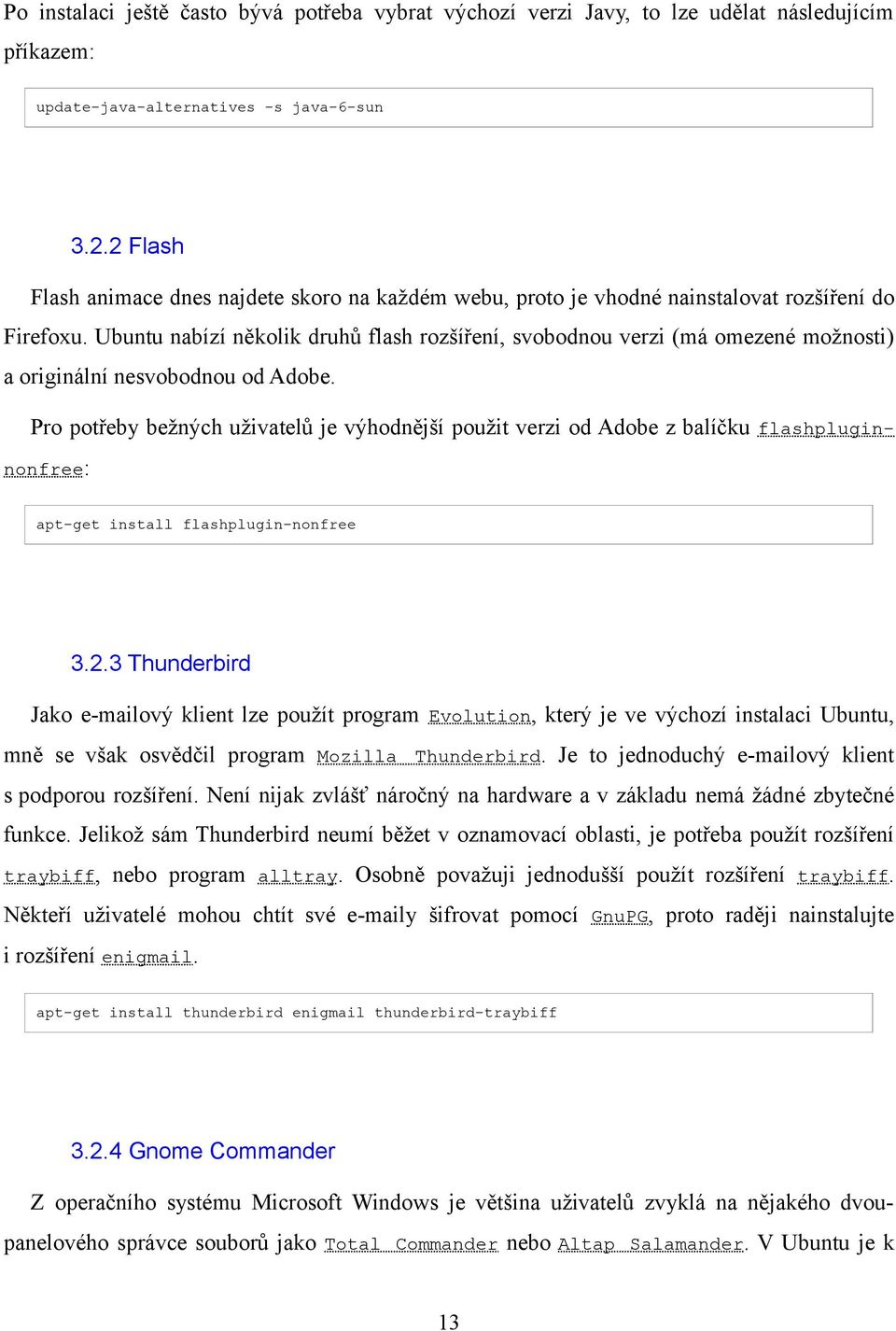 Po instalaci ještě často bývá potřeba vybrat výchozí verzi Javy, to lze udělat následujícím příkazem:

update-java-alternatives -s java-6-sun

3.2.2 Flash

Flash animace dnes najdete skoro na každém webu, proto je vhodné nainstalovat rozšíření do Firefoxu. Ubuntu nabízí několik druhů flash rozšíření, svobodnou verzi (má omezené možnosti) a originální nesvobodnou od Adobe.

Pro potřeby bežných uživatelů je výhodnější použit verzi od Adobe z balíčku flashplugin-nonfree:

apt-get install flashplugin-nonfree

3.2.3 Thunderbird

Jako e-mailový klient lze použít program Evolution, který je ve výchozí instalaci Ubuntu, mně se však osvědčil program Mozilla Thunderbird. Je to jednoduchý e-mailový klient s podporou rozšíření. Není nijak zvlášť náročný na hardware a v základu nemá žádné zbytečné funkce. Jelikož sám Thunderbird neumí běžet v oznamovací oblasti, je potřeba použít rozšíření traybiff, nebo program alltray. Osobně považuji jednodušší použít rozšíření traybiff. Někteří uživatelé mohou chtít své e-maily šifrovat pomocí GnuPG, proto raději nainstalujte i rozšíření enigmail.

apt-get install thunderbird enigmail thunderbird-traybiff

3.2.4 Gnome Commander

Z operačního systému Microsoft Windows je většina uživatelů zvyklá na nějakého dvoupanelového správce souborů jako Total Commander nebo Altap Salamander. V Ubuntu je k

13